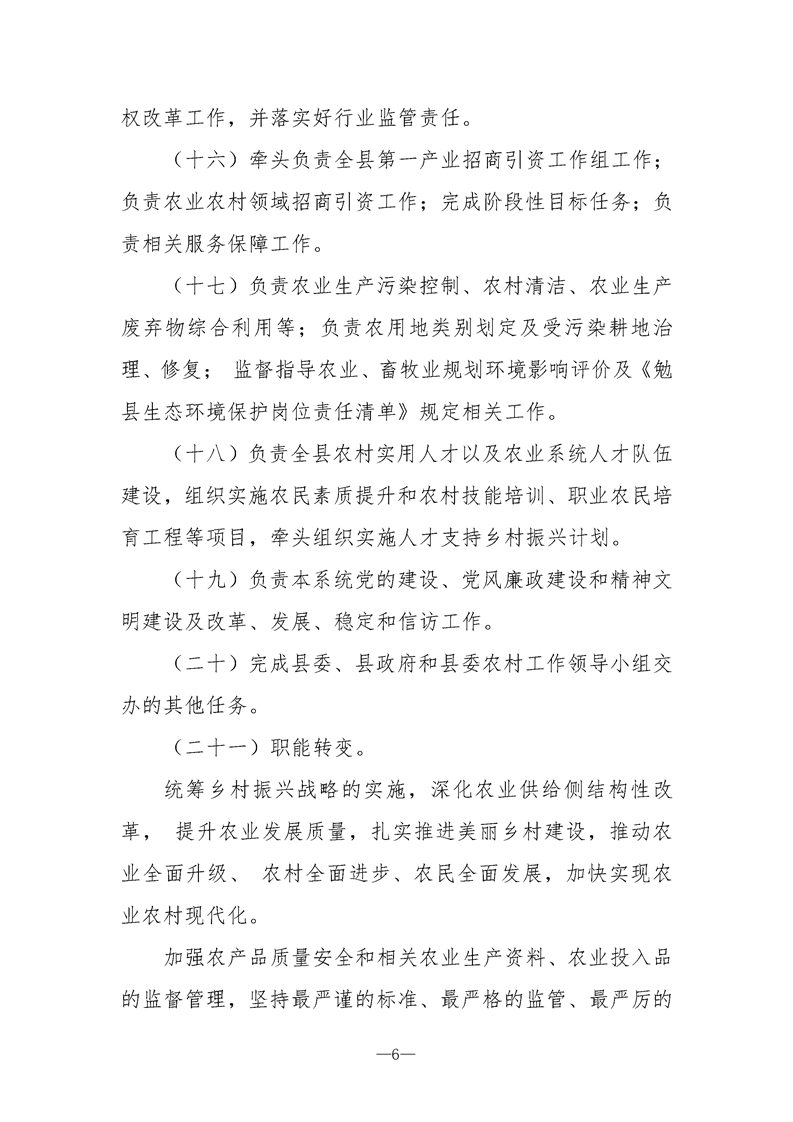 权改革工作，并落实好行业监管责任。

（十六）牵头负责全县第一产业招商引资工作组工作；负责农业农村领域招商引资工作；完成阶段性目标任务；负责相关服务保障工作。

（十七）负责农业生产污染控制、农村清洁、农业生产废弃物综合利用等；负责农用地类别划定及受污染耕地治理、修复；监督指导农业、畜牧业规划环境影响评价及《勉县生态环境保护岗位责任清单》规定相关工作。

（十八）负责全县农村实用人才以及农业系统人才队伍建设，组织实施农民素质提升和农村技能培训、职业农民培育工程等项目，牵头组织实施人才支持乡村振兴计划。

（十九）负责本系统党的建设、党风廉政建设和精神文明建设及改革、发展、稳定和信访工作。

（二十）完成县委、县政府和县委农村工作领导小组交办的其他任务。

（二十一）职能转变。

统筹乡村振兴战略的实施，深化农业供给侧结构性改革，提升农业发展质量，扎实推进美丽乡村建设，推动农业全面升级、农村全面进步、农民全面发展，加快实现农业农村现代化。

加强农产品质量安全和相关农业生产资料、农业投入品的监督管理，坚持最严谨的标准、最严格的监管、最严厉的

—6—